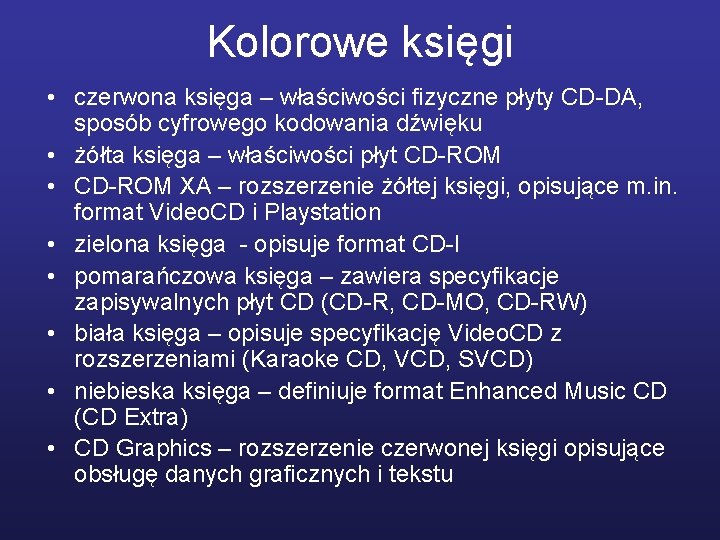 Kolorowe księgi

• czerwona księga – właściwości fizyczne płyty CD-DA, sposób cyfrowego kodowania dźwięku
• żółta księga – właściwości płyt CD-ROM
• CD-ROM XA – rozszerzenie żółtej księgi, opisujące m.in. format VideoCD i Playstation
• zielona księga - opisuje format CD-I
• pomarańczowa księga – zawiera specyfikacje zapisywalnych płyt CD (CD-R, CD-MO, CD-RW)
• biała księga – opisuje specyfikację VideoCD z rozszerzeniami (Karaoke CD, VCD, SVCD)
• niebieska księga – definiuje format Enhanced Music CD (CD Extra)
• CD Graphics – rozszerzenie czerwonej księgi opisujące obsługę danych graficznych i tekstu